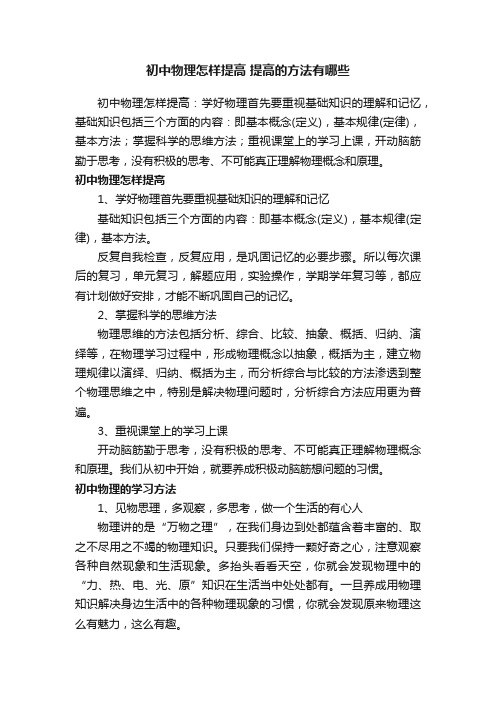 初中物理怎样提高 提高的方法有哪些

初中物理怎样提高：学好物理首先要重视基础知识的理解和记忆，基础知识包括三个方面的内容：即基本概念(定义)，基本规律(定律)，基本方法；掌握科学的思维方法；重视课堂上的学习上课，开动脑筋勤于思考，没有积极的思考、不可能真正理解物理概念和原理。

初中物理怎样提高

1、学好物理首先要重视基础知识的理解和记忆

基础知识包括三个方面的内容：即基本概念(定义)，基本规律(定律)，基本方法。

反复自我检查，反复应用，是巩固记忆的必要步骤。所以每次课后的复习，单元复习，解题应用，实验操作，学期学年复习等，都应有计划做好安排，才能不断巩固自己的记忆。

2、掌握科学的思维方法

物理思维的方法包括分析、综合、比较、抽象、概括、归纳、演绎等，在物理学习过程中，形成物理概念以抽象，概括为主，建立物理规律以演绎、归纳、概括为主，而分析综合与比较的方法渗透到整个物理思维之中，特别是解决物理问题时，分析综合方法应用更为普遍。

3、重视课堂上的学习上课

开动脑筋勤于思考，没有积极的思考、不可能真正理解物理概念和原理。我们从初中开始，就要养成积极动脑筋想问题的习惯。

初中物理的学习方法

1、见物思理，多观察，多思考，做一个生活的有心人

物理讲的是“万物之理”，在我们身边到处都蕴含着丰富的、取之不尽用之不竭的物理知识。只要我们保持一颗好奇之心，注意观察各种自然现象和生活现象。多抬头看看天空，你就会发现物理中的“力、热、电、光、原”知识在生活当中处处都有。一旦养成用物理知识解决身边生活中的各种物理现象的习惯，你就会发现原来物理这么有魅力，这么有趣。